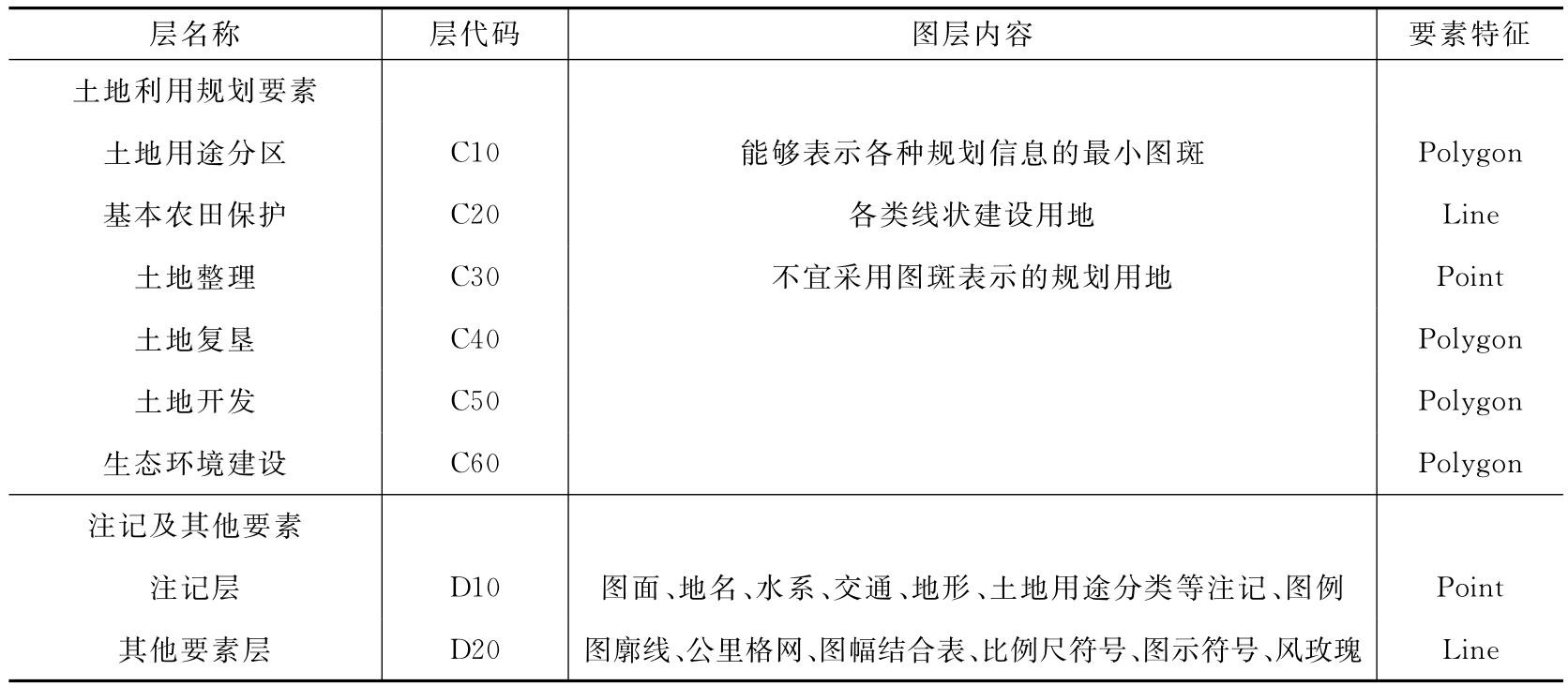 | 层名称 | 层代码 | 图层内容 | 要素特征 |
|---|---|---|---|
| 土地利用规划要素 | | | |
| 土地用途分区 | C10 | 能够表示各种规划信息的最小图斑 | Polygon |
| 基本农田保护 | C20 | 各类线状建设用地 | Line |
| 土地整理 | C30 | 不宜采用图斑表示的规划用地 | Point |
| 土地复垦 | C40 | | Polygon |
| 土地开发 | C50 | | Polygon |
| 生态环境建设 | C60 | | Polygon |
| 注记及其他要素 | | | |
| 注记层 | D10 | 图面、地名、水系、交通、地形、土地用途分类等注记、图例 | Point |
| 其他要素层 | D20 | 图廓线、公里格网、图幅结合表、比例尺符号、图示符号、风玫瑰 | Line |